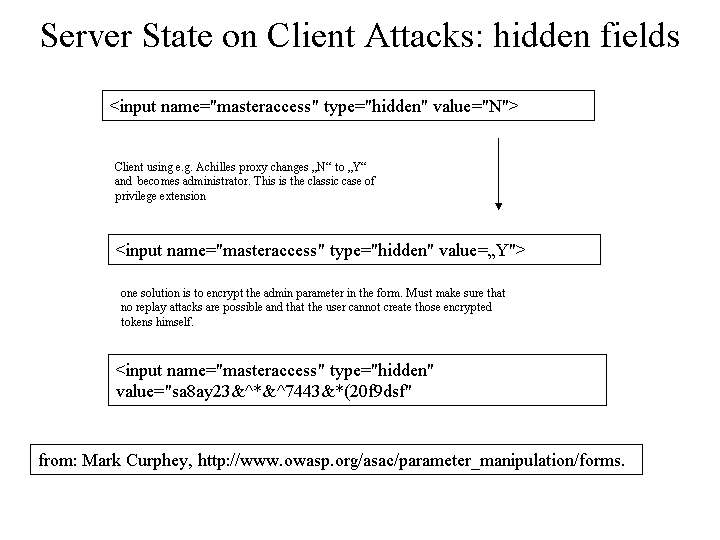 Server State on Client Attacks: hidden fields

<input name="masteraccess" type="hidden" value="N">

Client using e.g. Achilles proxy changes „N“ to „Y“ and becomes administrator. This is the classic case of privilege extension

<input name="masteraccess" type="hidden" value=„Y">

one solution is to encrypt the admin parameter in the form. Must make sure that no replay attacks are possible and that the user cannot create those encrypted tokens himself.

<input name="masteraccess" type="hidden" value="sa8ay23&^*&^7443&*(20f9dsf"

from: Mark Curphey, http://www.owasp.org/asac/parameter_manipulation/forms.